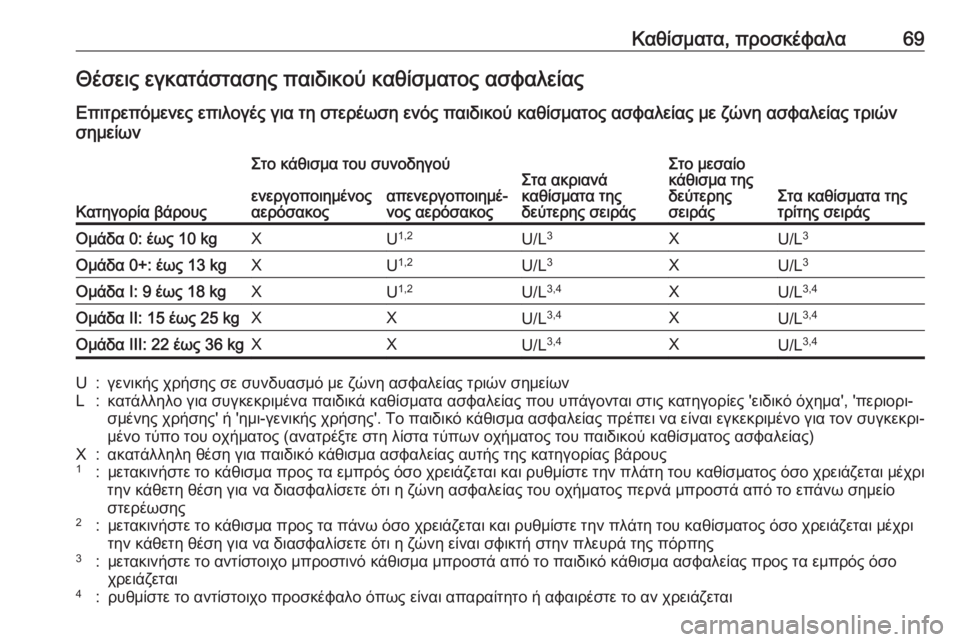 Καθίσματα, προσκέφαλα 69

Θέσεις εγκατάστασης παιδικού καθίσματος ασφαλείας

Επιτρεπόμενες επιλογές για τη στερέωση ενός παιδικού καθίσματος ασφαλείας με ζώνη ασφαλείας τριών σημείων

| Κατηγορία βάρους | Στο κάθισμα του συνοδηγού: ενεργοποιημένος αερόσακος | Στο κάθισμα του συνοδηγού: απενεργοποιημένος αερόσακος | Στα ακριανά καθίσματα της δεύτερης σειράς | Στο μεσαίο κάθισμα της δεύτερης σειράς | Στα καθίσματα της τρίτης σειράς |
|---|---|---|---|---|---|
| Ομάδα 0: έως 10 kg | X | $U^{1,2}$ | $U/L^{3}$ | X | $U/L^{3}$ |
| Ομάδα 0+: έως 13 kg | X | $U^{1,2}$ | $U/L^{3}$ | X | $U/L^{3}$ |
| Ομάδα I: 9 έως 18 kg | X | $U^{1,2}$ | $U/L^{3,4}$ | X | $U/L^{3,4}$ |
| Ομάδα II: 15 έως 25 kg | X | X | $U/L^{3,4}$ | X | $U/L^{3,4}$ |
| Ομάδα III: 22 έως 36 kg | X | X | $U/L^{3,4}$ | X | $U/L^{3,4}$ |

U : γενικής χρήσης σε συνδυασμό με ζώνη ασφαλείας τριών σημείων
L : κατάλληλο για συγκεκριμένα παιδικά καθίσματα ασφαλείας που υπάγονται στις κατηγορίες 'ειδικό όχημα', 'περιορισμένης χρήσης' ή 'ημι-γενικής χρήσης'. Το παιδικό κάθισμα ασφαλείας πρέπει να είναι εγκεκριμένο για τον συγκεκριμένο τύπο του οχήματος (ανατρέξτε στη λίστα τύπων οχήματος του παιδικού καθίσματος ασφαλείας)
X : ακατάλληλη θέση για παιδικό κάθισμα ασφαλείας αυτής της κατηγορίας βάρους
$^{1}$ : μετακινήστε το κάθισμα προς τα εμπρός όσο χρειάζεται και ρυθμίστε την πλάτη του καθίσματος όσο χρειάζεται μέχρι την κάθετη θέση για να διασφαλίσετε ότι η ζώνη ασφαλείας του οχήματος περνά μπροστά από το επάνω σημείο στερέωσης
$^{2}$ : μετακινήστε το κάθισμα προς τα πάνω όσο χρειάζεται και ρυθμίστε την πλάτη του καθίσματος όσο χρειάζεται μέχρι την κάθετη θέση για να διασφαλίσετε ότι η ζώνη είναι σφικτή στην πλευρά της πόρπης
$^{3}$ : μετακινήστε το αντίστοιχο μπροστινό κάθισμα μπροστά από το παιδικό κάθισμα ασφαλείας προς τα εμπρός όσο χρειάζεται
$^{4}$ : ρυθμίστε το αντίστοιχο προσκέφαλο όπως είναι απαραίτητο ή αφαιρέστε το αν χρειάζεται

carmanualsonline.info